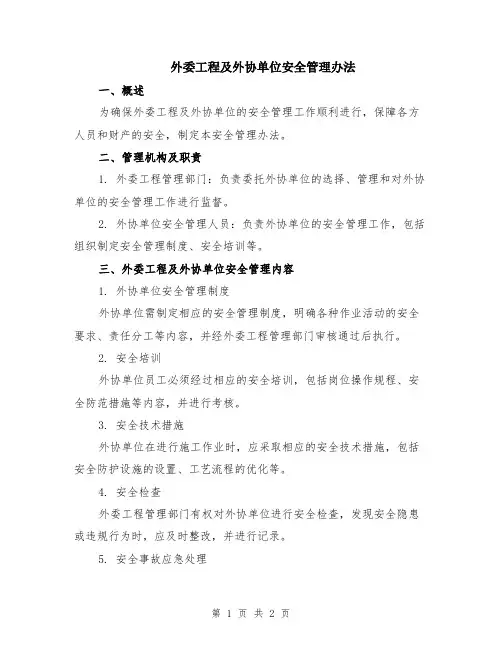 外委工程及外协单位安全管理办法

一、概述

为确保外委工程及外协单位的安全管理工作顺利进行，保障各方人员和财产的安全，制定本安全管理办法。

二、管理机构及职责

1. 外委工程管理部门：负责委托外协单位的选择、管理和对外协单位的安全管理工作进行监督。

2. 外协单位安全管理人员：负责外协单位的安全管理工作，包括组织制定安全管理制度、安全培训等。

三、外委工程及外协单位安全管理内容

1. 外协单位安全管理制度

外协单位需制定相应的安全管理制度，明确各种作业活动的安全要求、责任分工等内容，并经外委工程管理部门审核通过后执行。

2. 安全培训

外协单位员工必须经过相应的安全培训，包括岗位操作规程、安全防范措施等内容，并进行考核。

3. 安全技术措施

外协单位在进行施工作业时，应采取相应的安全技术措施，包括安全防护设施的设置、工艺流程的优化等。

4. 安全检查

外委工程管理部门有权对外协单位进行安全检查，发现安全隐患或违规行为时，应及时整改，并进行记录。

5. 安全事故应急处理

第 1 页 共 2 页